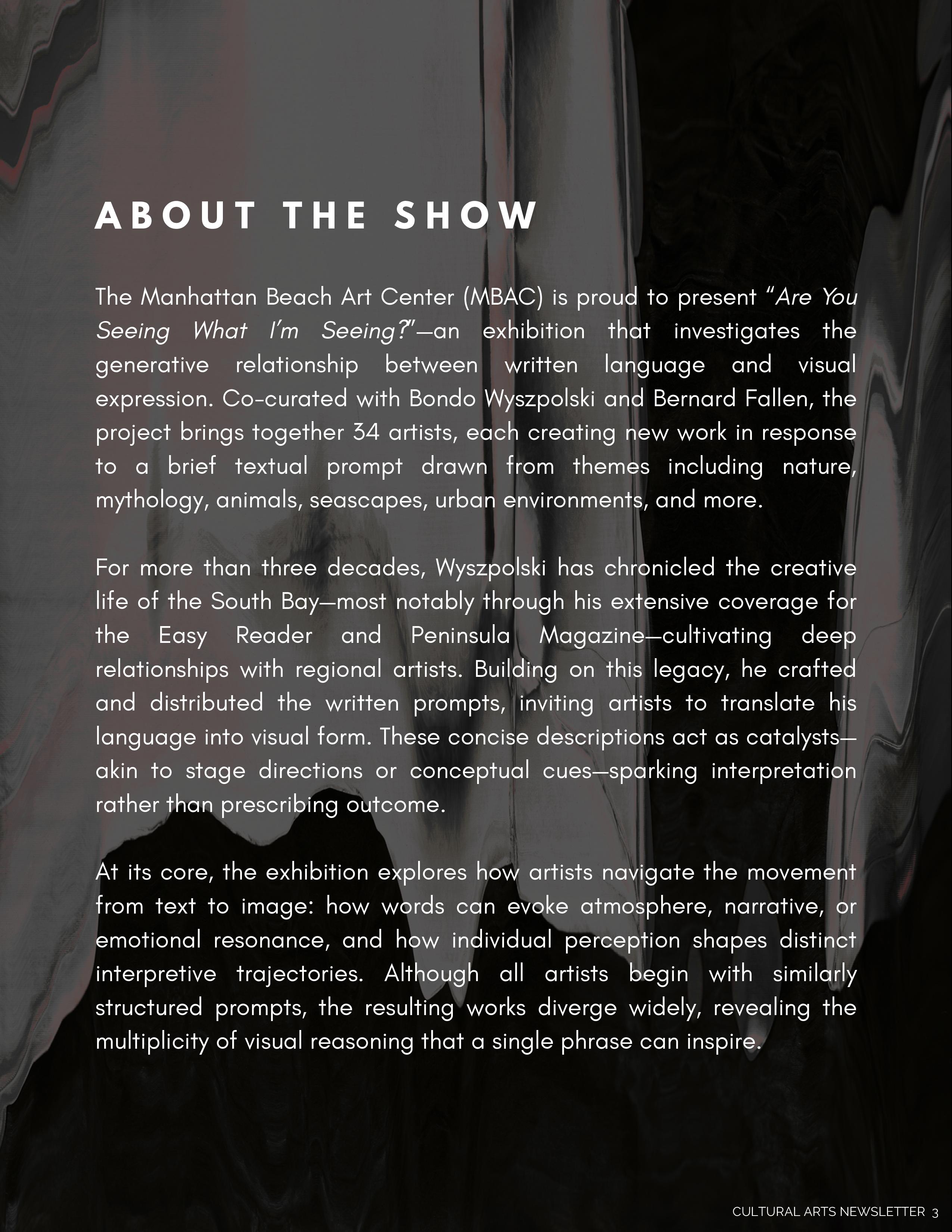 ABOUT THE SHOW

The Manhattan Beach Art Center (MBAC) is proud to present "Are You Seeing What I'm Seeing?"—an exhibition that investigates the generative relationship between written language and visual expression. Co-curated with Bondo Wyszpolski and Bernard Fallen, the project brings together 34 artists, each creating new work in response to a brief textual prompt drawn from themes including nature, mythology, animals, seascapes, urban environments, and more.

For more than three decades, Wyszpolski has chronicled the creative life of the South Bay—most notably through his extensive coverage for the Easy Reader and Peninsula Magazine—cultivating deep relationships with regional artists. Building on this legacy, he crafted and distributed the written prompts, inviting artists to translate his language into visual form. These concise descriptions act as catalysts—akin to stage directions or conceptual cues—sparking interpretation rather than prescribing outcome.

At its core, the exhibition explores how artists navigate the movement from text to image: how words can evoke atmosphere, narrative, or emotional resonance, and how individual perception shapes distinct interpretive trajectories. Although all artists begin with similarly structured prompts, the resulting works diverge widely, revealing the multiplicity of visual reasoning that a single phrase can inspire.

CULTURAL ARTS NEWSLETTER 3